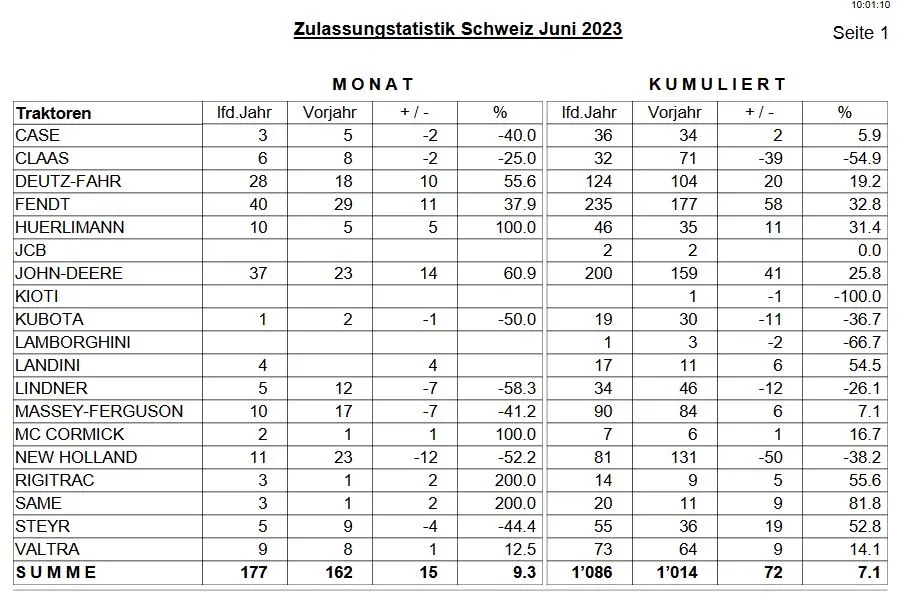 10:01:10

Zulassungstatistik Schweiz Juni 2023

Seite 1

MONAT

KUMULIERT

| Traktoren | lfd.Jahr | Vorjahr | + / - | % | lfd.Jahr | Vorjahr | + / - | % |
|---|---|---|---|---|---|---|---|---|
| CASE | 3 | 5 | -2 | -40.0 | 36 | 34 | 2 | 5.9 |
| CLAAS | 6 | 8 | -2 | -25.0 | 32 | 71 | -39 | -54.9 |
| DEUTZ-FAHR | 28 | 18 | 10 | 55.6 | 124 | 104 | 20 | 19.2 |
| FENDT | 40 | 29 | 11 | 37.9 | 235 | 177 | 58 | 32.8 |
| HUERLIMANN | 10 | 5 | 5 | 100.0 | 46 | 35 | 11 | 31.4 |
| JCB | | | | | 2 | 2 | | 0.0 |
| JOHN-DEERE | 37 | 23 | 14 | 60.9 | 200 | 159 | 41 | 25.8 |
| KIOTI | | | | | | 1 | -1 | -100.0 |
| KUBOTA | 1 | 2 | -1 | -50.0 | 19 | 30 | -11 | -36.7 |
| LAMBORGHINI | | | | | 1 | 3 | -2 | -66.7 |
| LANDINI | 4 | | 4 | | 17 | 11 | 6 | 54.5 |
| LINDNER | 5 | 12 | -7 | -58.3 | 34 | 46 | -12 | -26.1 |
| MASSEY-FERGUSON | 10 | 17 | -7 | -41.2 | 90 | 84 | 6 | 7.1 |
| MC CORMICK | 2 | 1 | 1 | 100.0 | 7 | 6 | 1 | 16.7 |
| NEW HOLLAND | 11 | 23 | -12 | -52.2 | 81 | 131 | -50 | -38.2 |
| RIGITRAC | 3 | 1 | 2 | 200.0 | 14 | 9 | 5 | 55.6 |
| SAME | 3 | 1 | 2 | 200.0 | 20 | 11 | 9 | 81.8 |
| STEYR | 5 | 9 | -4 | -44.4 | 55 | 36 | 19 | 52.8 |
| VALTRA | 9 | 8 | 1 | 12.5 | 73 | 64 | 9 | 14.1 |
| SUMME | 177 | 162 | 15 | 9.3 | 1'086 | 1'014 | 72 | 7.1 |